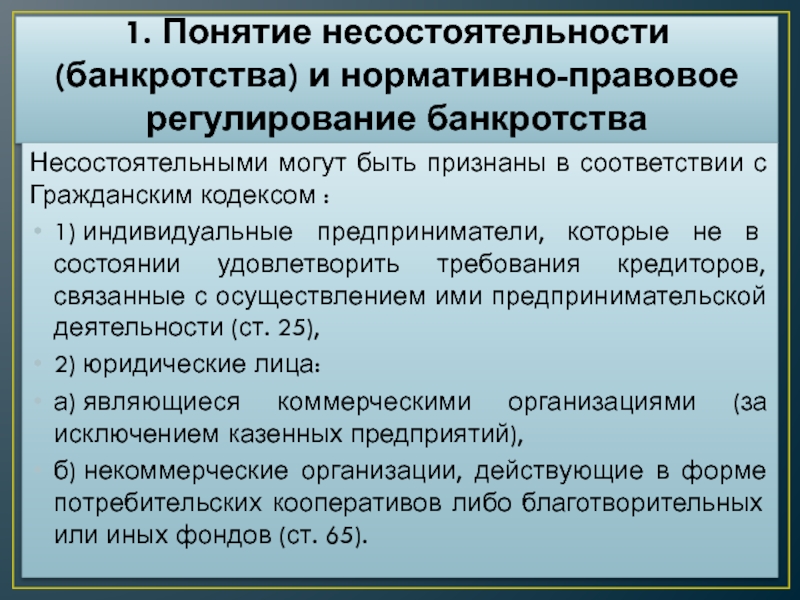 1. Понятие несостоятельности (банкротства) и нормативно-правовое регулирование банкротства

Несостоятельными могут быть признаны в соответствии с Гражданским кодексом :

• 1) индивидуальные предприниматели, которые не в состоянии удовлетворить требования кредиторов, связанные с осуществлением ими предпринимательской деятельности (ст. 25),

• 2) юридические лица:

• а) являющиеся коммерческими организациями (за исключением казенных предприятий),

• б) некоммерческие организации, действующие в форме потребительских кооперативов либо благотворительных или иных фондов (ст. 65).